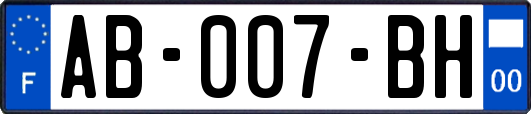 F

AB-007-BH

00